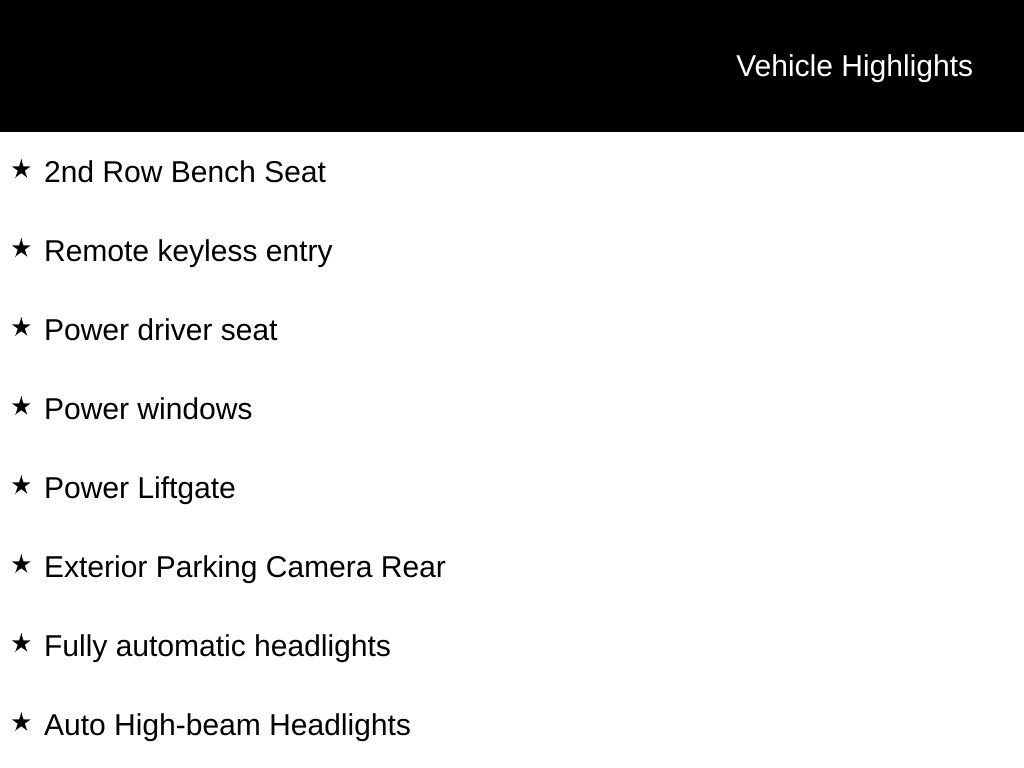 Vehicle Highlights

★ 2nd Row Bench Seat

★ Remote keyless entry

★ Power driver seat

★ Power windows

★ Power Liftgate

★ Exterior Parking Camera Rear

★ Fully automatic headlights

★ Auto High-beam Headlights